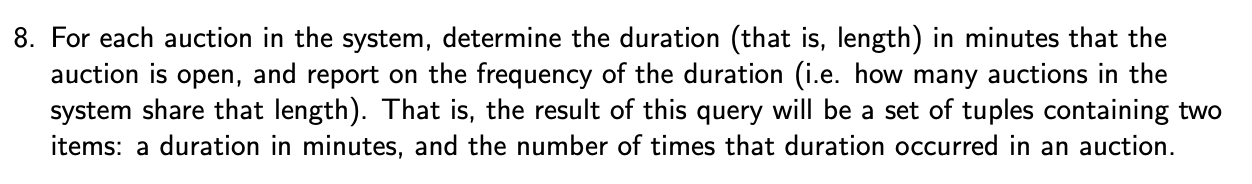 8. For each auction in the system, determine the duration (that is, length) in minutes that the auction is open, and report on the frequency of the duration (i.e. how many auctions in the system share that length). That is, the result of this query will be a set of tuples containing two items: a duration in minutes, and the number of times that duration occurred in an auction.